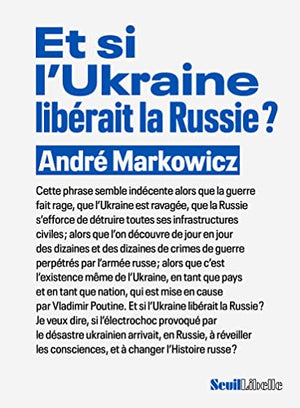 Et si l'Ukraine libérait la Russie ?

André Markowicz

Cette phrase semble indécente alors que la guerre fait rage, que l'Ukraine est ravagée, que la Russie s'efforce de détruire toutes ses infrastructures civiles ; alors que l'on découvre de jour en jour des dizaines et des dizaines de crimes de guerre perpétrés par l'armée russe ; alors que c'est l'existence même de l'Ukraine, en tant que pays et en tant que nation, qui est mise en cause par Vladimir Poutine. Et si l'Ukraine libérait la Russie ? Je veux dire, si l'électrochoc provoqué par le désastre ukrainien arrivait, en Russie, à réveiller les consciences, et à changer l'Histoire russe ?

Seuil Libelle